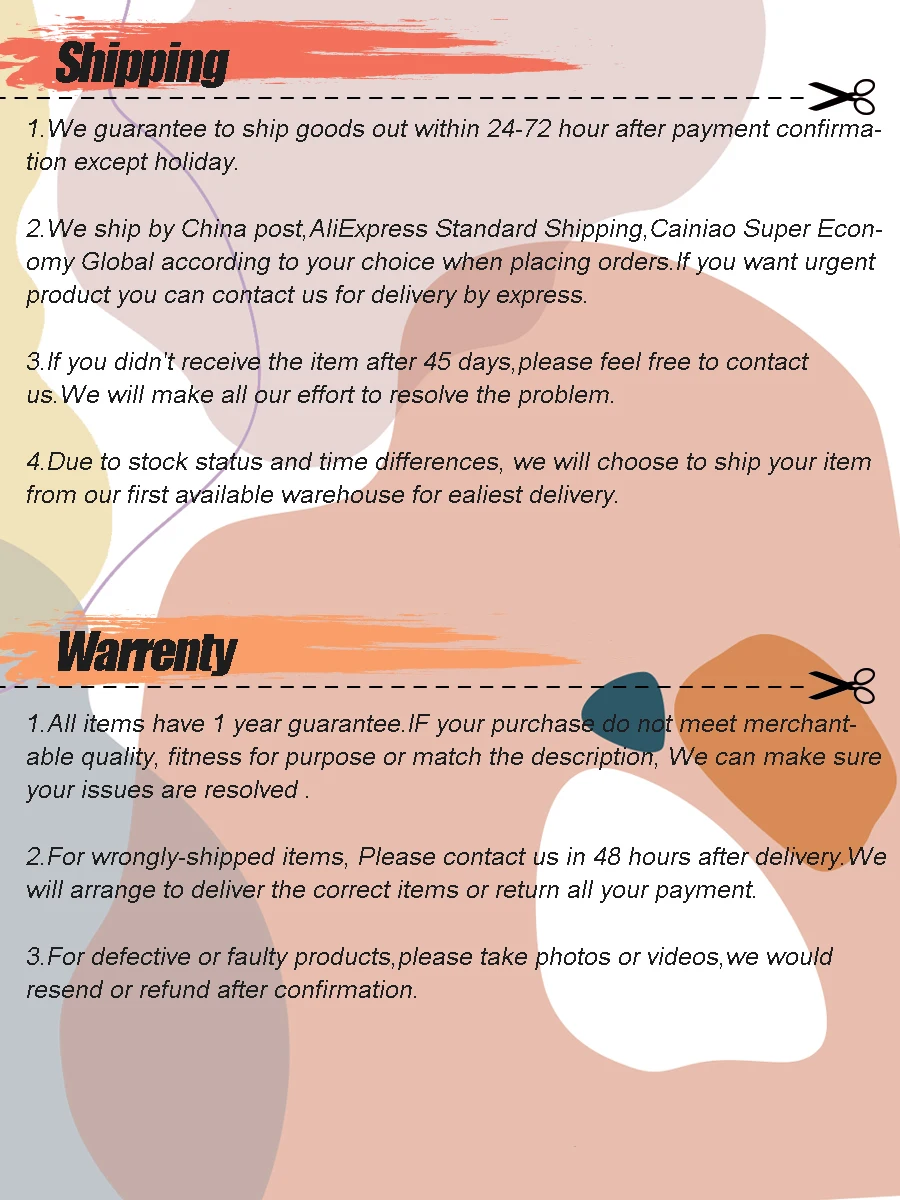 Shipping

1.We guarantee to ship goods out within 24-72 hour after payment confirmation except holiday.

2.We ship by China post,AliExpress Standard Shipping,Cainiao Super Economy Global according to your choice when placing orders.If you want urgent product you can contact us for delivery by express.

3.If you didn't receive the item after 45 days,please feel free to contact us.We will make all our effort to resolve the problem.

4.Due to stock status and time differences, we will choose to ship your item from our first available warehouse for ealiest delivery.

Warrenty

1.All items have 1 year guarantee.IF your purchase do not meet merchantable quality, fitness for purpose or match the description, We can make sure your issues are resolved .

2.For wrongly-shipped items, Please contact us in 48 hours after delivery.We will arrange to deliver the correct items or return all your payment.

3.For defective or faulty products,please take photos or videos,we would resend or refund after confirmation.